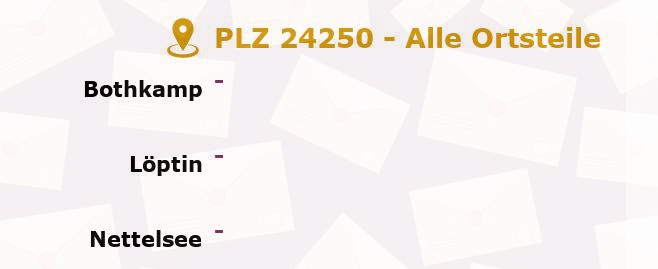 PLZ 24250 - Alle Ortsteile

Bothkamp -

Löptin -

Nettelsee -